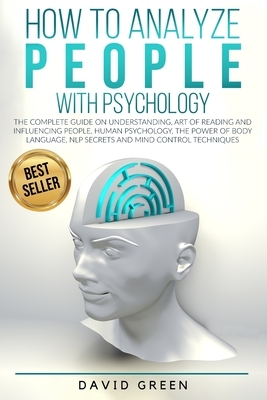 HOW TO ANALYZE
PEOPLE
WITH PSYCHOLOGY

THE COMPLETE GUIDE ON UNDERSTANDING, ART OF READING AND INFLUENCING PEOPLE, HUMAN PSYCHOLOGY, THE POWER OF BODY LANGUAGE, NLP SECRETS AND MIND CONTROL TECHNIQUES

BEST SELLER

DAVID GREEN